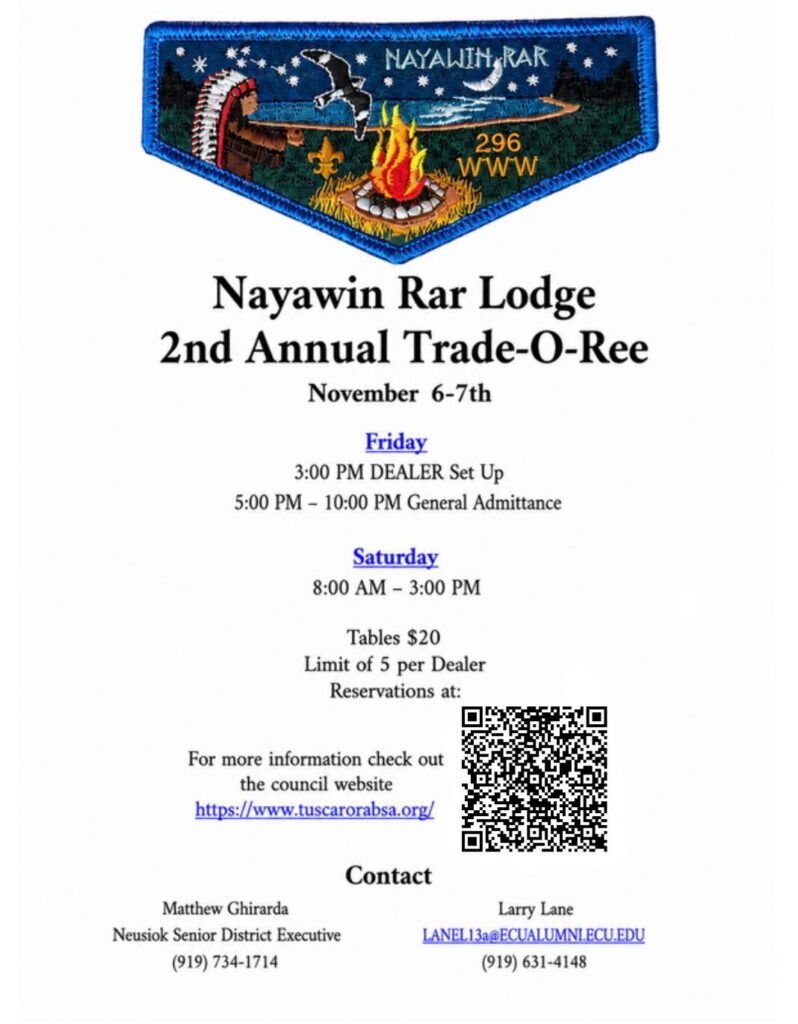 NAYAWIN RAR
296
WWW

Nayawin Rar Lodge
2nd Annual Trade-O-Ree

November 6-7th

Friday
3:00 PM DEALER Set Up
5:00 PM – 10:00 PM General Admittance

Saturday
8:00 AM – 3:00 PM

Tables $20
Limit of 5 per Dealer
Reservations at:

For more information check out the council website
https://www.tuscarorabsa.org/

Contact

Matthew Ghirarda
Neusiok Senior District Executive
(919) 734-1714

Larry Lane
LANEL13a@ECUALUMNI.ECU.EDU
(919) 631-4148